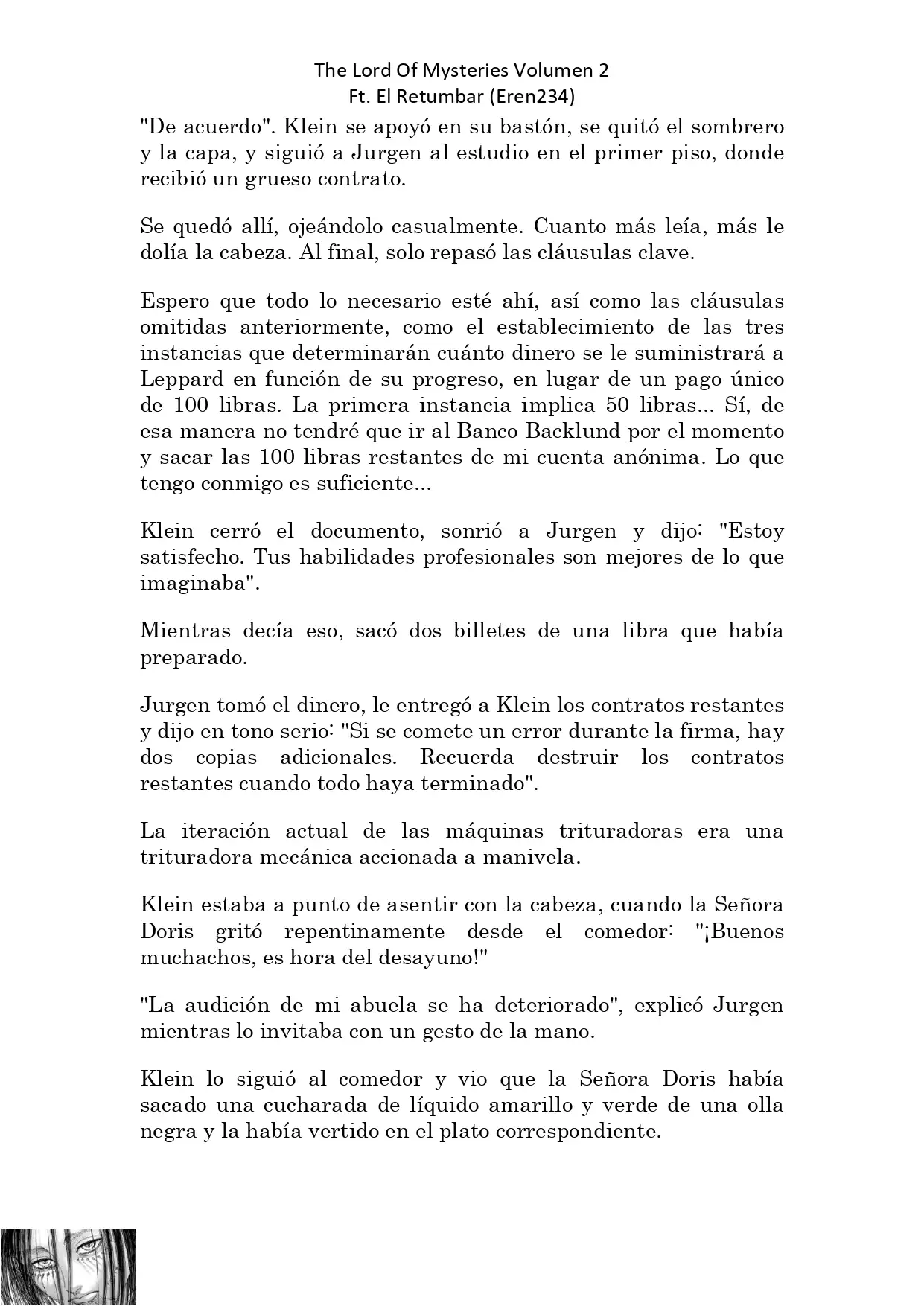 The Lord Of Mysteries Volumen 2
Ft. El Retumbar (Eren234)

"De acuerdo". Klein se apoyó en su bastón, se quitó el sombrero y la capa, y siguió a Jurgen al estudio en el primer piso, donde recibió un grueso contrato.

Se quedó allí, ojeándolo casualmente. Cuanto más leía, más le dolía la cabeza. Al final, solo repasó las cláusulas clave.

Espero que todo lo necesario esté ahí, así como las cláusulas omitidas anteriormente, como el establecimiento de las tres instancias que determinarán cuánto dinero se le suministrará a Leppard en función de su progreso, en lugar de un pago único de 100 libras. La primera instancia implica 50 libras... Sí, de esa manera no tendré que ir al Banco Backlund por el momento y sacar las 100 libras restantes de mi cuenta anónima. Lo que tengo conmigo es suficiente...

Klein cerró el documento, sonrió a Jurgen y dijo: "Estoy satisfecho. Tus habilidades profesionales son mejores de lo que imaginaba".

Mientras decía eso, sacó dos billetes de una libra que había preparado.

Jurgen tomó el dinero, le entregó a Klein los contratos restantes y dijo en tono serio: "Si se comete un error durante la firma, hay dos copias adicionales. Recuerda destruir los contratos restantes cuando todo haya terminado".

La iteración actual de las máquinas trituradoras era una trituradora mecánica accionada a manivela.

Klein estaba a punto de asentir con la cabeza, cuando la Señora Doris gritó repentinamente desde el comedor: "¡Buenos muchachos, es hora del desayuno!"

"La audición de mi abuela se ha deteriorado", explicó Jurgen mientras lo invitaba con un gesto de la mano.

Klein lo siguió al comedor y vio que la Señora Doris había sacado una cucharada de líquido amarillo y verde de una olla negra y la había vertido en el plato correspondiente.